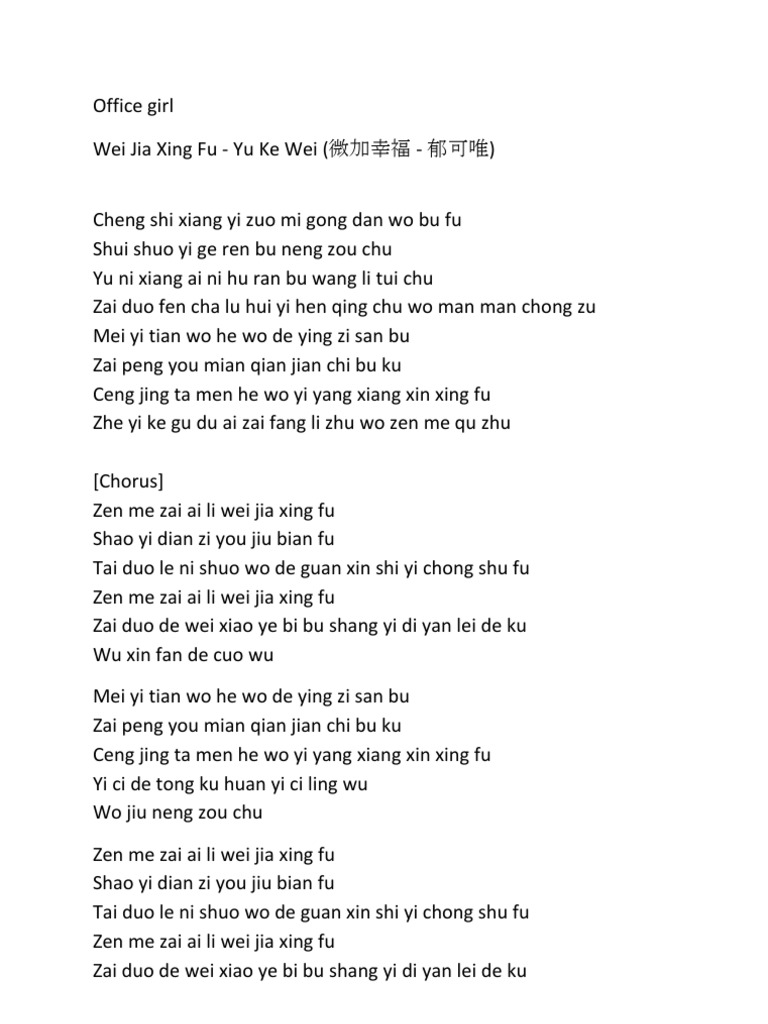 Office girl

Wei Jia Xing Fu - Yu Ke Wei (微加幸福 - 郁可唯)

Cheng shi xiang yi zuo mi gong dan wo bu fu
Shui shuo yi ge ren bu neng zou chu
Yu ni xiang ai ni hu ran bu wang li tui chu
Zai duo fen cha lu hui yi hen qing chu wo man man chong zu
Mei yi tian wo he wo de ying zi san bu
Zai peng you mian qian jian chi bu ku
Ceng jing ta men he wo yi yang xiang xin xing fu
Zhe yi ke gu du ai zai fang li zhu wo zen me qu zhu

[Chorus]
Zen me zai ai li wei jia xing fu
Shao yi dian zi you jiu bian fu
Tai duo le ni shuo wo de guan xin shi yi chong shu fu
Zen me zai ai li wei jia xing fu
Zai duo de wei xiao ye bi bu shang yi di yan lei de ku
Wu xin fan de cuo wu

Mei yi tian wo he wo de ying zi san bu
Zai peng you mian qian jian chi bu ku
Ceng jing ta men he wo yi yang xiang xin xing fu
Yi ci de tong ku huan yi ci ling wu
Wo jiu neng zou chu

Zen me zai ai li wei jia xing fu
Shao yi dian zi you jiu bian fu
Tai duo le ni shuo wo de guan xin shi yi chong shu fu
Zen me zai ai li wei jia xing fu
Zai duo de wei xiao ye bi bu shang yi di yan lei de ku